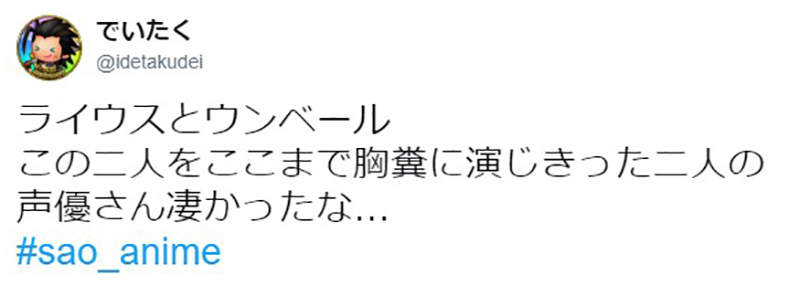 でいたく
@idetakudei

ライウスとウンベール
この二人をここまで胸糞に演じきった二人の声優さん凄かったな…
#sao_anime